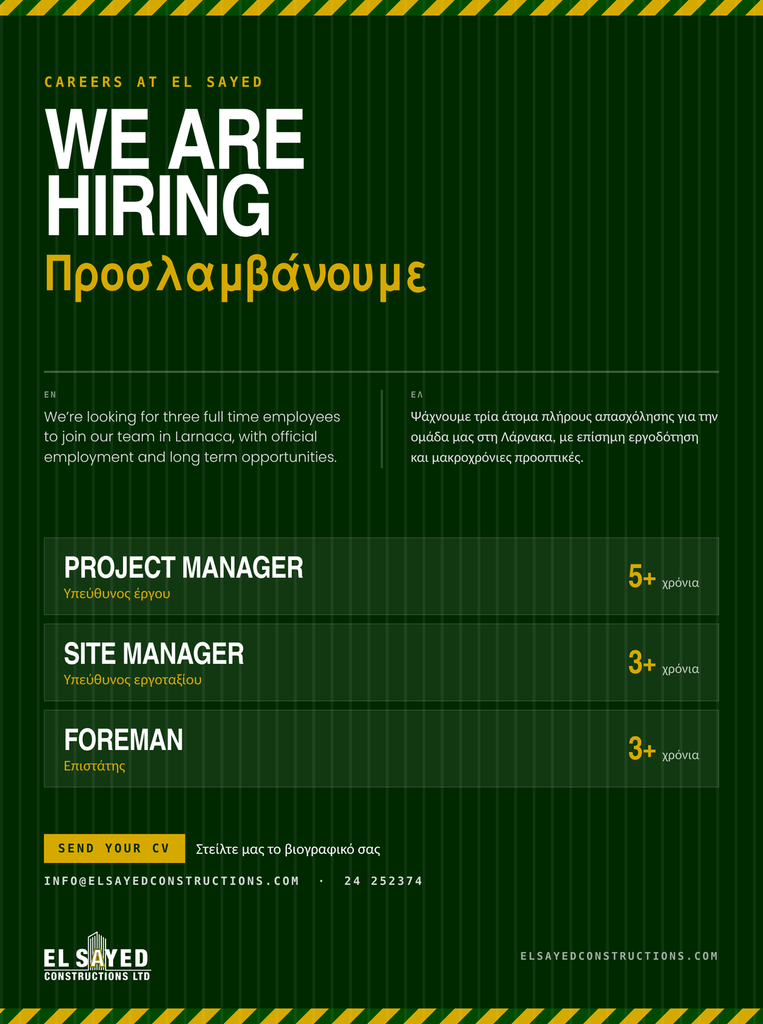 CAREERS AT EL SAYED

WE ARE HIRING

Προσλαμβάνουμε

EN

We're looking for three full time employees to join our team in Larnaca, with official employment and long term opportunities.

ΕΛ

Ψάχνουμε τρία άτομα πλήρους απασχόλησης για την ομάδα μας στη Λάρνακα, με επίσημη εργοδότηση και μακροχρόνιες προοπτικές.

PROJECT MANAGER
Υπεύθυνος έργου
5+ χρόνια

SITE MANAGER
Υπεύθυνος εργοταξίου
3+ χρόνια

FOREMAN
Επιστάτης
3+ χρόνια

SEND YOUR CV
Στείλτε μας το βιογραφικό σας

INFO@ELSAYEDCONSTRUCTIONS.COM · 24 252374

EL SAYED
CONSTRUCTIONS LTD

ELSAYEDCONSTRUCTIONS.COM